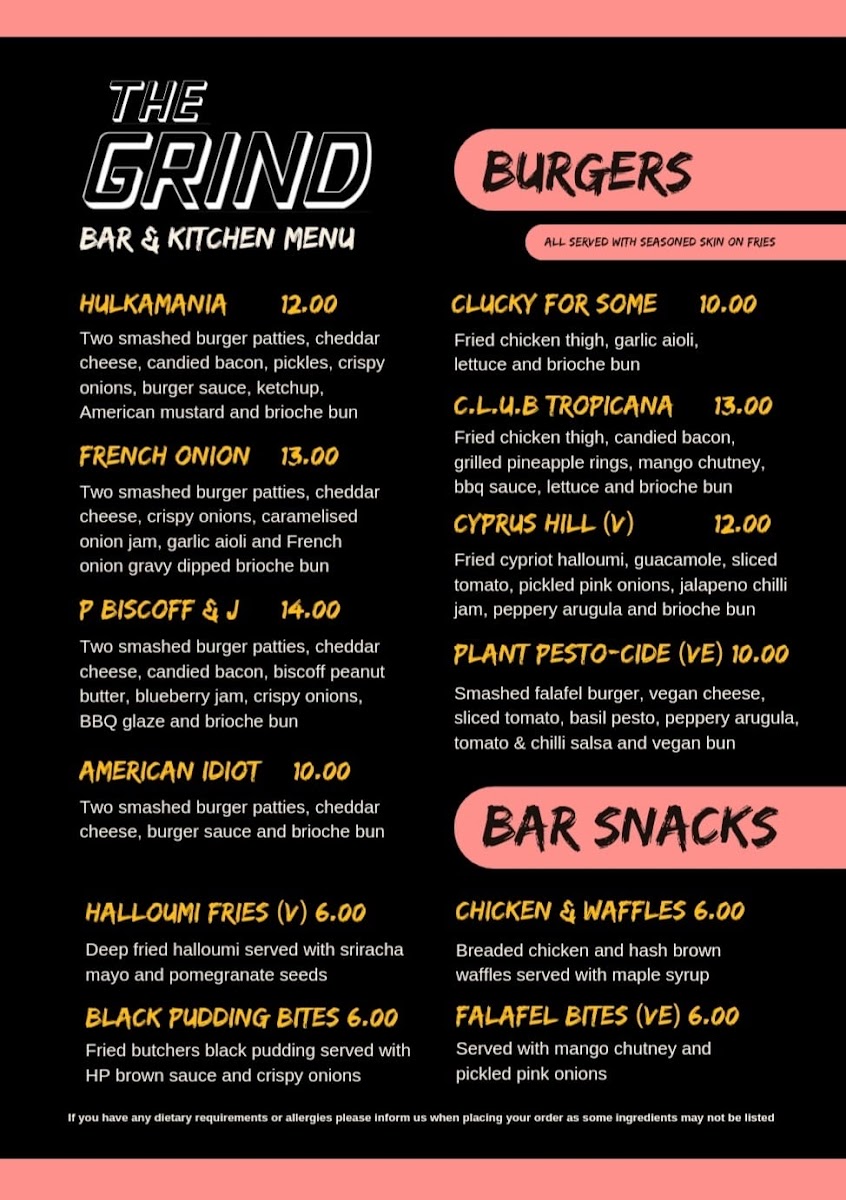 THE GRIND
BAR & KITCHEN MENU

BURGERS
ALL SERVED WITH SEASONED SKIN ON FRIES

HULKAMANIA 12.00
Two smashed burger patties, cheddar cheese, candied bacon, pickles, crispy onions, burger sauce, ketchup, American mustard and brioche bun

FRENCH ONION 13.00
Two smashed burger patties, cheddar cheese, crispy onions, caramelised onion jam, garlic aioli and French onion gravy dipped brioche bun

P BISCOFF & J 14.00
Two smashed burger patties, cheddar cheese, candied bacon, biscoff peanut butter, blueberry jam, crispy onions, BBQ glaze and brioche bun

AMERICAN IDIOT 10.00
Two smashed burger patties, cheddar cheese, burger sauce and brioche bun

CLUCKY FOR SOME 10.00
Fried chicken thigh, garlic aioli, lettuce and brioche bun

C.L.U.B TROPICANA 13.00
Fried chicken thigh, candied bacon, grilled pineapple rings, mango chutney, bbq sauce, lettuce and brioche bun

CYPRUS HILL (V) 12.00
Fried cypriot halloumi, guacamole, sliced tomato, pickled pink onions, jalapeno chilli jam, peppery arugula and brioche bun

PLANT PESTO-CIDE (VE) 10.00
Smashed falafel burger, vegan cheese, sliced tomato, basil pesto, peppery arugula, tomato & chilli salsa and vegan bun

BAR SNACKS

HALLOUMI FRIES (V) 6.00
Deep fried halloumi served with sriracha mayo and pomegranate seeds

BLACK PUDDING BITES 6.00
Fried butchers black pudding served with HP brown sauce and crispy onions

CHICKEN & WAFFLES 6.00
Breaded chicken and hash brown waffles served with maple syrup

FALAFEL BITES (VE) 6.00
Served with mango chutney and pickled pink onions

If you have any dietary requirements or allergies please inform us when placing your order as some ingredients may not be listed